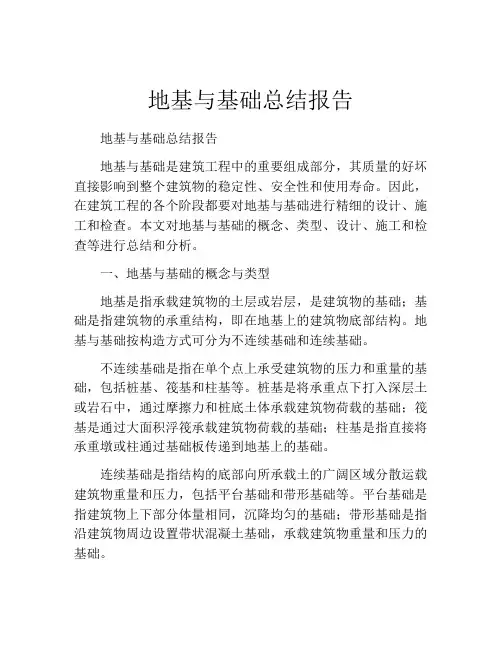 地基与基础总结报告

地基与基础总结报告

地基与基础是建筑工程中的重要组成部分，其质量的好坏直接影响到整个建筑物的稳定性、安全性和使用寿命。因此，在建筑工程的各个阶段都要对地基与基础进行精细的设计、施工和检查。本文对地基与基础的概念、类型、设计、施工和检查等进行总结和分析。

一、地基与基础的概念与类型

地基是指承载建筑物的土层或岩层，是建筑物的基础；基础是指建筑物的承重结构，即在地基上的建筑物底部结构。地基与基础按构造方式可分为不连续基础和连续基础。

不连续基础是指在单个点上承受建筑物的压力和重量的基础，包括桩基、筏基和柱基等。桩基是将承重点下打入深层土或岩石中，通过摩擦力和桩底土体承载建筑物荷载的基础；筏基是通过大面积浮筏承载建筑物荷载的基础；柱基是指直接将承重墩或柱通过基础板传递到地基上的基础。

连续基础是指结构的底部向所承载土的广阔区域分散运载建筑物重量和压力，包括平台基础和带形基础等。平台基础是指建筑物上下部分体量相同，沉降均匀的基础；带形基础是指沿建筑物周边设置带状混凝土基础，承载建筑物重量和压力的基础。